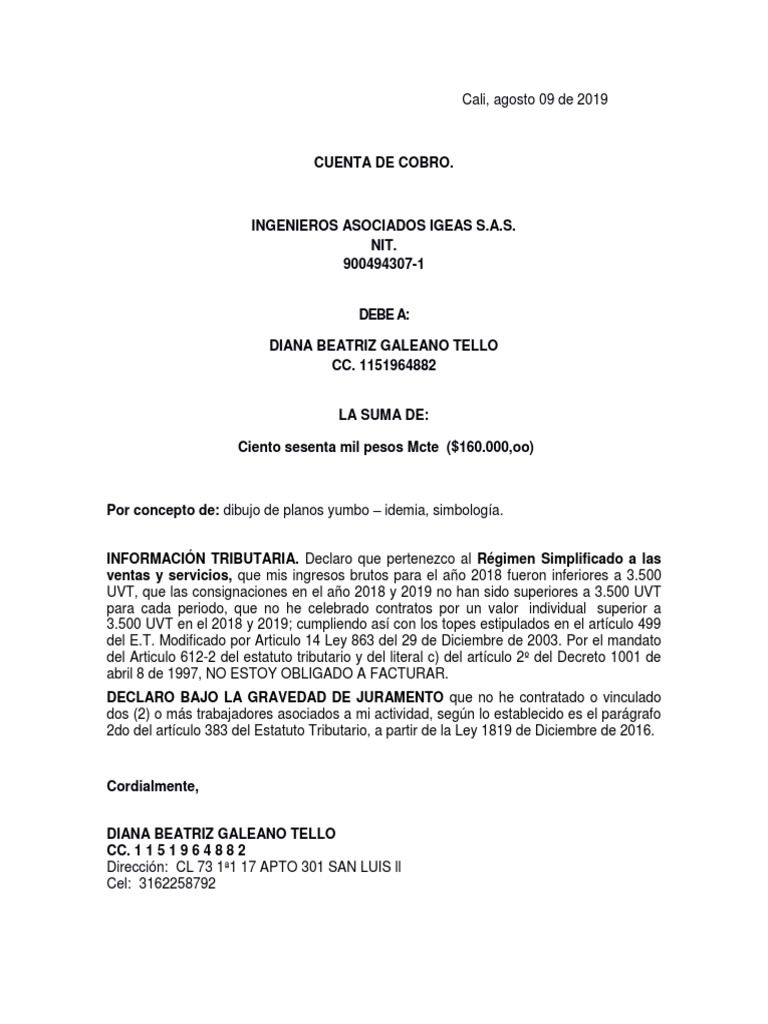 Cali, agosto 09 de 2019

CUENTA DE COBRO.

INGENIEROS ASOCIADOS IGEAS S.A.S.
NIT.
900494307-1

DEBE A:

DIANA BEATRIZ GALEANO TELLO
CC. 1151964882

LA SUMA DE:

Ciento sesenta mil pesos Mcte ($160.000,oo)

Por concepto de: dibujo de planos yumbo – idemia, simbología.

INFORMACIÓN TRIBUTARIA. Declaro que pertenezco al Régimen Simplificado a las ventas y servicios, que mis ingresos brutos para el año 2018 fueron inferiores a 3.500 UVT, que las consignaciones en el año 2018 y 2019 no han sido superiores a 3.500 UVT para cada periodo, que no he celebrado contratos por un valor individual superior a 3.500 UVT en el 2018 y 2019; cumpliendo así con los topes estipulados en el artículo 499 del E.T. Modificado por Articulo 14 Ley 863 del 29 de Diciembre de 2003. Por el mandato del Articulo 612-2 del estatuto tributario y del literal c) del artículo 2º del Decreto 1001 de abril 8 de 1997, NO ESTOY OBLIGADO A FACTURAR.

DECLARO BAJO LA GRAVEDAD DE JURAMENTO que no he contratado o vinculado dos (2) o más trabajadores asociados a mi actividad, según lo establecido es el parágrafo 2do del artículo 383 del Estatuto Tributario, a partir de la Ley 1819 de Diciembre de 2016.

Cordialmente,

DIANA BEATRIZ GALEANO TELLO
CC. 1 1 5 1 9 6 4 8 8 2
Dirección: CL 73 1ª1 17 APTO 301 SAN LUIS ll
Cel: 3162258792